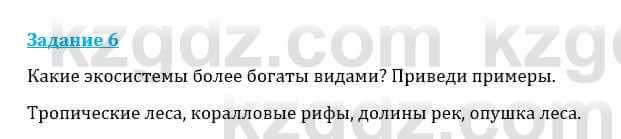 Задание 6

kzgdz.com kzg

Какие экосистемы более богаты видами? Приведи примеры.

Тропические леса, коралловые рифы, долины рек, опушка леса.